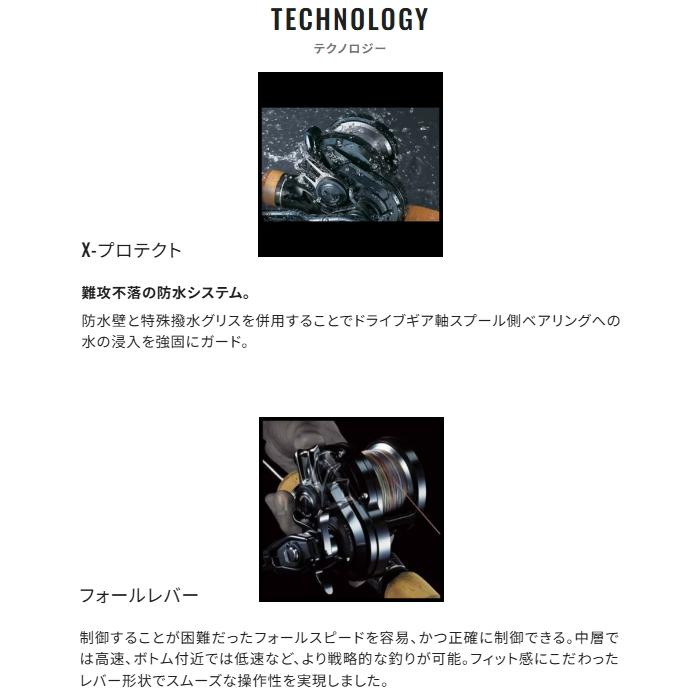 TECHNOLOGY
テクノロジー

X-プロテクト

難攻不落の防水システム。

防水壁と特殊撥水グリスを併用することでドライブギア軸スプール側ベアリングへの水の浸入を強固にガード。

フォールレバー

制御することが困難だったフォールスピードを容易、かつ正確に制御できる。中層では高速、ボトム付近では低速など、より戦略的な釣りが可能。フィット感にこだわったレバー形状でスムーズな操作性を実現しました。